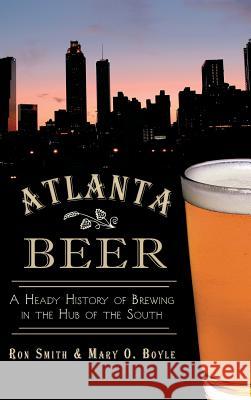 ATLANTA BEER

A HEADY HISTORY OF BREWING IN THE HUB OF THE SOUTH

RON SMITH & MARY O. BOYLE

Kraina Książek